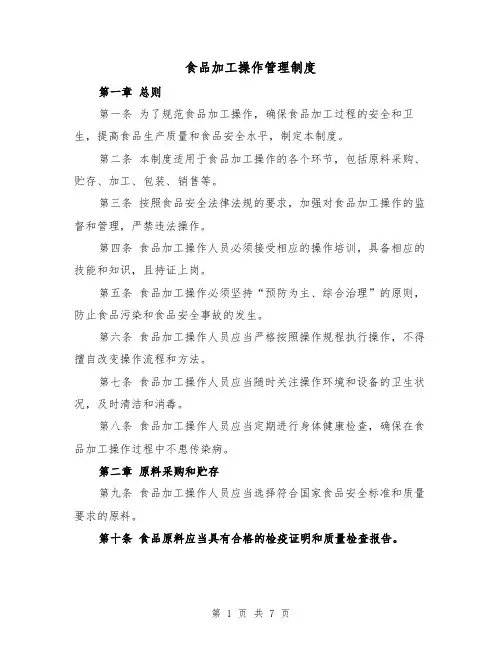 食品加工操作管理制度

第一章 总则

第一条 为了规范食品加工操作，确保食品加工过程的安全和卫生，提高食品生产质量和食品安全水平，制定本制度。

第二条 本制度适用于食品加工操作的各个环节，包括原料采购、贮存、加工、包装、销售等。

第三条 按照食品安全法律法规的要求，加强对食品加工操作的监督和管理，严禁违法操作。

第四条 食品加工操作人员必须接受相应的操作培训，具备相应的技能和知识，且持证上岗。

第五条 食品加工操作必须坚持“预防为主、综合治理”的原则，防止食品污染和食品安全事故的发生。

第六条 食品加工操作人员应当严格按照操作规程执行操作，不得擅自改变操作流程和方法。

第七条 食品加工操作人员应当随时关注操作环境和设备的卫生状况，及时清洁和消毒。

第八条 食品加工操作人员应当定期进行身体健康检查，确保在食品加工操作过程中不患传染病。

第二章 原料采购和贮存

第九条 食品加工操作人员应当选择符合国家食品安全标准和质量要求的原料。

第十条 食品原料应当具有合格的检疫证明和质量检查报告。

第 1 页 共 7 页